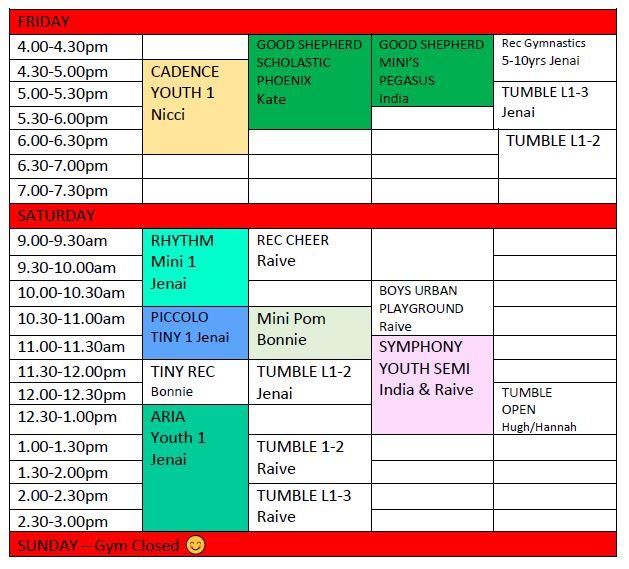 | FRIDAY | | | | |
|---|---|---|---|---|
| 4.00-4.30pm | | GOOD SHEPHERD SCHOLASTIC PHOENIX Kate | GOOD SHEPHERD MINI'S PEGASUS India | Rec Gymnastics 5-10yrs Jenai |
| 4.30-5.00pm | CADENCE YOUTH 1 Nicci | | | |
| 5.00-5.30pm | | | | TUMBLE L1-3 Jenai |
| 5.30-6.00pm | | | | |
| 6.00-6.30pm | | | | TUMBLE L1-2 |
| 6.30-7.00pm | | | | |
| 7.00-7.30pm | | | | |
| SATURDAY | | | | |
| 9.00-9.30am | RHYTHM Mini 1 Jenai | REC CHEER Raive | | |
| 9.30-10.00am | | | | |
| 10.00-10.30am | | | BOYS URBAN PLAYGROUND Raive | |
| 10.30-11.00am | PICCOLO TINY 1 Jenai | Mini Pom Bonnie | | |
| 11.00-11.30am | | | SYMPHONY YOUTH SEMI India & Raive | |
| 11.30-12.00pm | TINY REC Bonnie | TUMBLE L1-2 Jenai | | |
| 12.00-12.30pm | | | | TUMBLE OPEN Hugh/Hannah |
| 12.30-1.00pm | ARIA Youth 1 Jenai | | | |
| 1.00-1.30pm | | TUMBLE 1-2 Raive | | |
| 1.30-2.00pm | | | | |
| 2.00-2.30pm | | TUMBLE L1-3 Raive | | |
| 2.30-3.00pm | | | | |
| SUNDAY – Gym Closed 😊 | | | | |